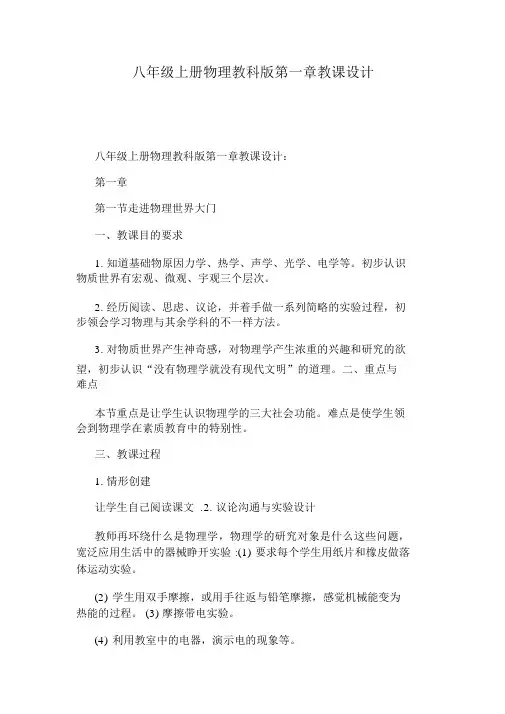 八年级上册物理教科版第一章教课设计

八年级上册物理教科版第一章教课设计：

第一章

第一节走进物理世界大门

一、教课目的要求

1. 知道基础物原因力学、热学、声学、光学、电学等。初步认识物质世界有宏观、微观、宇观三个层次。

2. 经历阅读、思虑、议论，并着手做一系列简略的实验过程，初步领会学习物理与其余学科的不一样方法。

3. 对物质世界产生神奇感，对物理学产生浓重的兴趣和研究的欲望，初步认识“没有物理学就没有现代文明”的道理。二、重点与难点

本节重点是让学生认识物理学的三大社会功能。难点是使学生领会到物理学在素质教育中的特别性。

三、教课过程

1. 情形创建

让学生自己阅读课文 .2. 议论沟通与实验设计

教师再环绕什么是物理学，物理学的研究对象是什么这些问题，宽泛应用生活中的器械睁开实验 :(1) 要求每个学生用纸片和橡皮做落体运动实验。

(2) 学生用双手摩擦，或用手往返与铅笔摩擦，感觉机械能变为热能的过程。 (3) 摩擦带电实验。

(4) 利用教室中的电器，演示电的现象等。